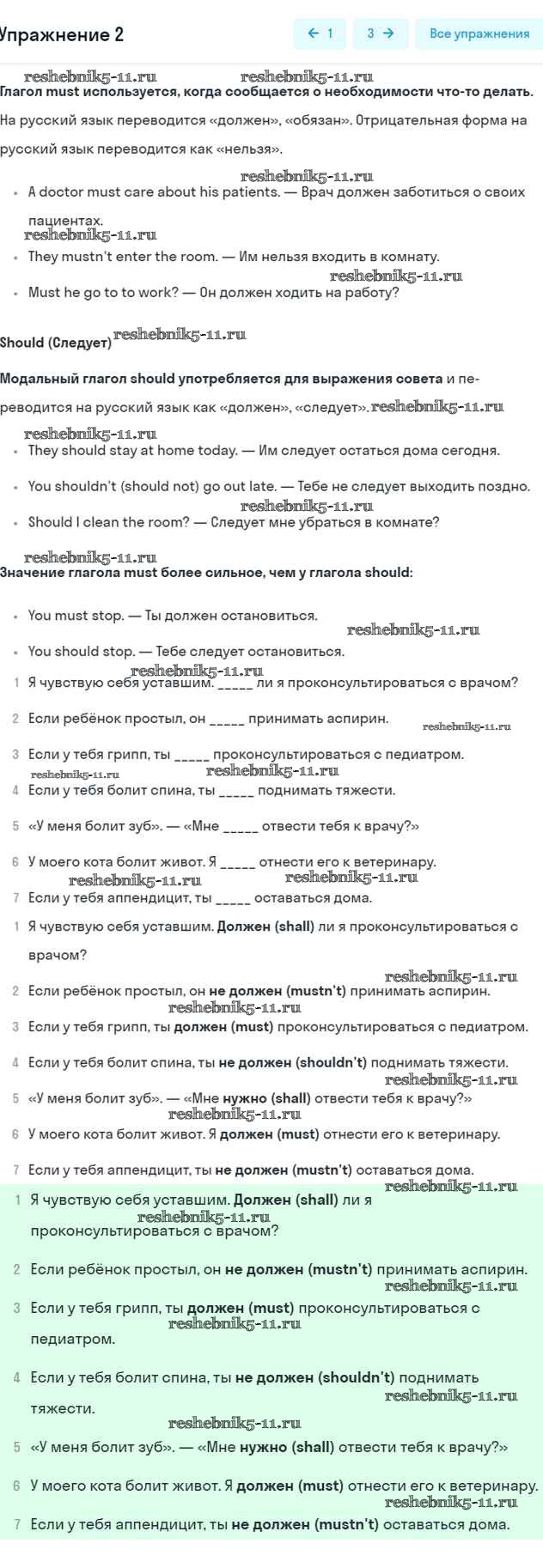 Упражнение 2

← 1 3 → Все упражнения

reshebnik5-11.ru reshebnik5-11.ru

Глагол must используется, когда сообщается о необходимости что-то делать. На русский язык переводится «должен», «обязан». Отрицательная форма на русский язык переводится как «нельзя».

reshebnik5-11.ru

- A doctor must care about his patients. — Врач должен заботиться о своих пациентах.

reshebnik5-11.ru

- They mustn't enter the room. — Им нельзя входить в комнату.

reshebnik5-11.ru

- Must he go to to work? — Он должен ходить на работу?

Should (Следует) reshebnik5-11.ru

Модальный глагол should употребляется для выражения совета и переводится на русский язык как «должен», «следует». reshebnik5-11.ru

reshebnik5-11.ru

- They should stay at home today. — Им следует остаться дома сегодня.
- You shouldn't (should not) go out late. — Тебе не следует выходить поздно.

reshebnik5-11.ru

- Should I clean the room? — Следует мне убраться в комнате?

reshebnik5-11.ru

Значение глагола must более сильное, чем у глагола should:

- You must stop. — Ты должен остановиться.

reshebnik5-11.ru

- You should stop. — Тебе следует остановиться.

reshebnik5-11.ru

1 Я чувствую себя уставшим. _____ ли я проконсультироваться с врачом?

2 Если ребёнок простыл, он _____ принимать аспирин. reshebnik5-11.ru

3 Если у тебя грипп, ты _____ проконсультироваться с педиатром.

reshebnik5-11.ru reshebnik5-11.ru

4 Если у тебя болит спина, ты _____ поднимать тяжести.

5 «У меня болит зуб». — «Мне _____ отвести тебя к врачу?»

6 У моего кота болит живот. Я _____ отнести его к ветеринару.

reshebnik5-11.ru reshebnik5-11.ru

7 Если у тебя аппендицит, ты _____ оставаться дома.

1 Я чувствую себя уставшим. Должен (shall) ли я проконсультироваться с врачом?

reshebnik5-11.ru

2 Если ребёнок простыл, он не должен (mustn't) принимать аспирин.

reshebnik5-11.ru

3 Если у тебя грипп, ты должен (must) проконсультироваться с педиатром.

4 Если у тебя болит спина, ты не должен (shouldn't) поднимать тяжести.

reshebnik5-11.ru

5 «У меня болит зуб». — «Мне нужно (shall) отвести тебя к врачу?»

reshebnik5-11.ru

6 У моего кота болит живот. Я должен (must) отнести его к ветеринару.

7 Если у тебя аппендицит, ты не должен (mustn't) оставаться дома.

reshebnik5-11.ru

1 Я чувствую себя уставшим. Должен (shall) ли я проконсультироваться с врачом?

reshebnik5-11.ru

2 Если ребёнок простыл, он не должен (mustn't) принимать аспирин.

reshebnik5-11.ru

3 Если у тебя грипп, ты должен (must) проконсультироваться с педиатром.

reshebnik5-11.ru

4 Если у тебя болит спина, ты не должен (shouldn't) поднимать тяжести.

reshebnik5-11.ru

reshebnik5-11.ru

5 «У меня болит зуб». — «Мне нужно (shall) отвести тебя к врачу?»

6 У моего кота болит живот. Я должен (must) отнести его к ветеринару.

reshebnik5-11.ru

7 Если у тебя аппендицит, ты не должен (mustn't) оставаться дома.